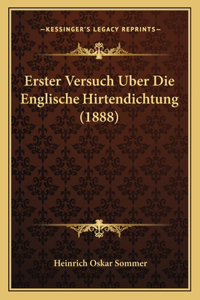 —KESSINGER'S LEGACY REPRINTS—

Erster Versuch Uber Die Englische Hirtendichtung (1888)

Heinrich Oskar Sommer